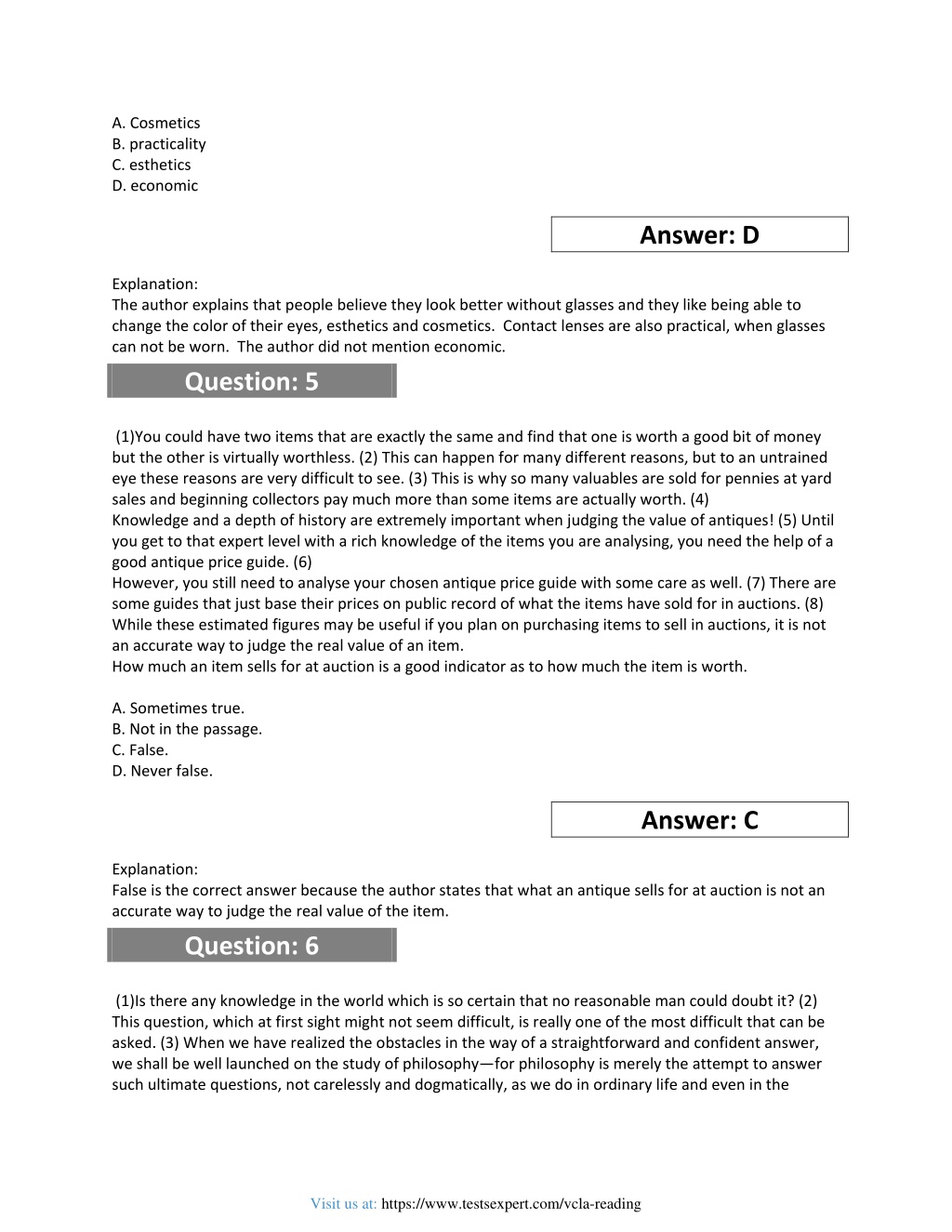 A. Cosmetics
B. practicality
C. esthetics
D. economic

Answer: D

Explanation:
The author explains that people believe they look better without glasses and they like being able to change the color of their eyes, esthetics and cosmetics. Contact lenses are also practical, when glasses can not be worn. The author did not mention economic.

Question: 5

(1)You could have two items that are exactly the same and find that one is worth a good bit of money but the other is virtually worthless. (2) This can happen for many different reasons, but to an untrained eye these reasons are very difficult to see. (3) This is why so many valuables are sold for pennies at yard sales and beginning collectors pay much more than some items are actually worth. (4)
Knowledge and a depth of history are extremely important when judging the value of antiques! (5) Until you get to that expert level with a rich knowledge of the items you are analysing, you need the help of a good antique price guide. (6)
However, you still need to analyse your chosen antique price guide with some care as well. (7) There are some guides that just base their prices on public record of what the items have sold for in auctions. (8) While these estimated figures may be useful if you plan on purchasing items to sell in auctions, it is not an accurate way to judge the real value of an item.
How much an item sells for at auction is a good indicator as to how much the item is worth.

A. Sometimes true.
B. Not in the passage.
C. False.
D. Never false.

Answer: C

Explanation:
False is the correct answer because the author states that what an antique sells for at auction is not an accurate way to judge the real value of the item.

Question: 6

(1)Is there any knowledge in the world which is so certain that no reasonable man could doubt it? (2) This question, which at first sight might not seem difficult, is really one of the most difficult that can be asked. (3) When we have realized the obstacles in the way of a straightforward and confident answer, we shall be well launched on the study of philosophy—for philosophy is merely the attempt to answer such ultimate questions, not carelessly and dogmatically, as we do in ordinary life and even in the

Visit us at: https://www.testsexpert.com/vcla-reading